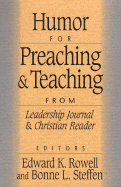 Humor
FOR
Preaching
& Teaching
FROM
Leadership Journal
& Christian Reader

EDITORS
Edward K. Rowell
and Bonne L. Steffen